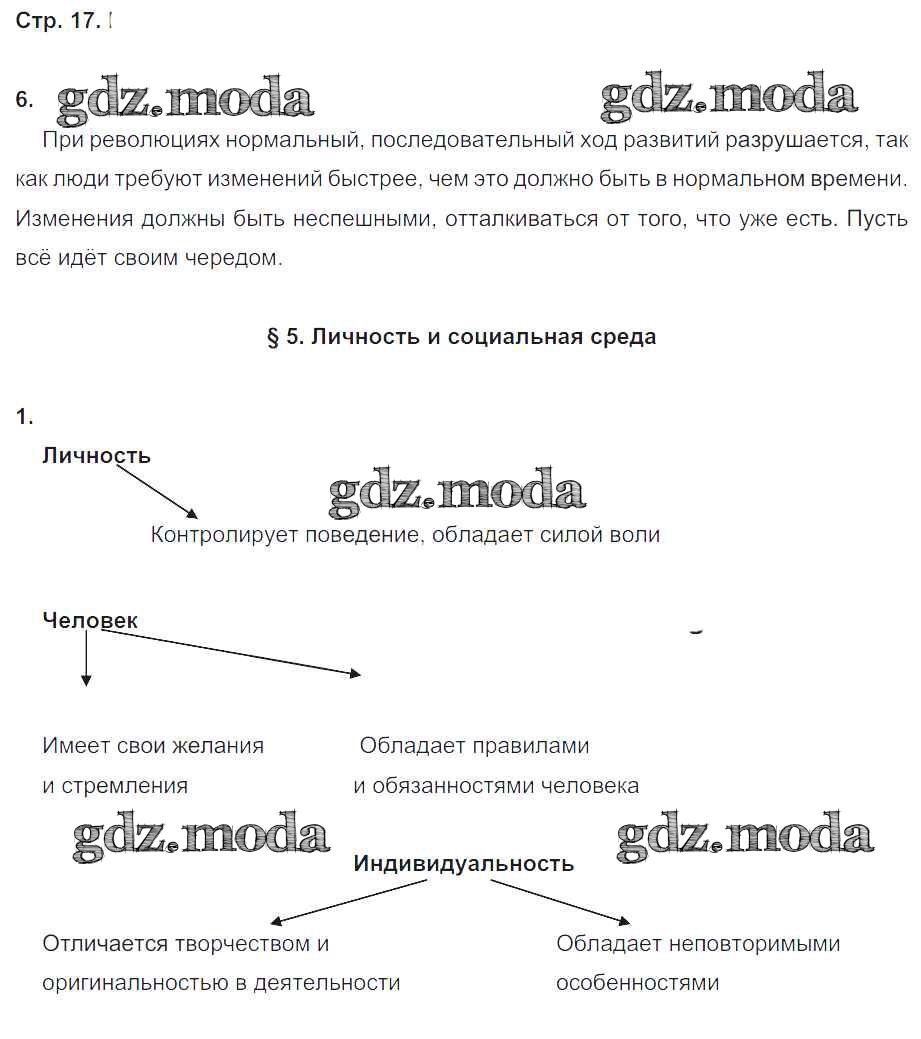 Стр. 17.

6. gdz.moda gdz.moda

При революциях нормальный, последовательный ход развитий разрушается, так как люди требуют изменений быстрее, чем это должно быть в нормальном времени. Изменения должны быть неспешными, отталкиваться от того, что уже есть. Пусть всё идёт своим чередом.

§ 5. Личность и социальная среда

1.

Личность

gdz.moda

Контролирует поведение, обладает силой воли

Человек

Имеет свои желания и стремления

Обладает правилами и обязанностями человека

gdz.moda gdz.moda

Индивидуальность

Отличается творчеством и оригинальностью в деятельности

Обладает неповторимыми особенностями